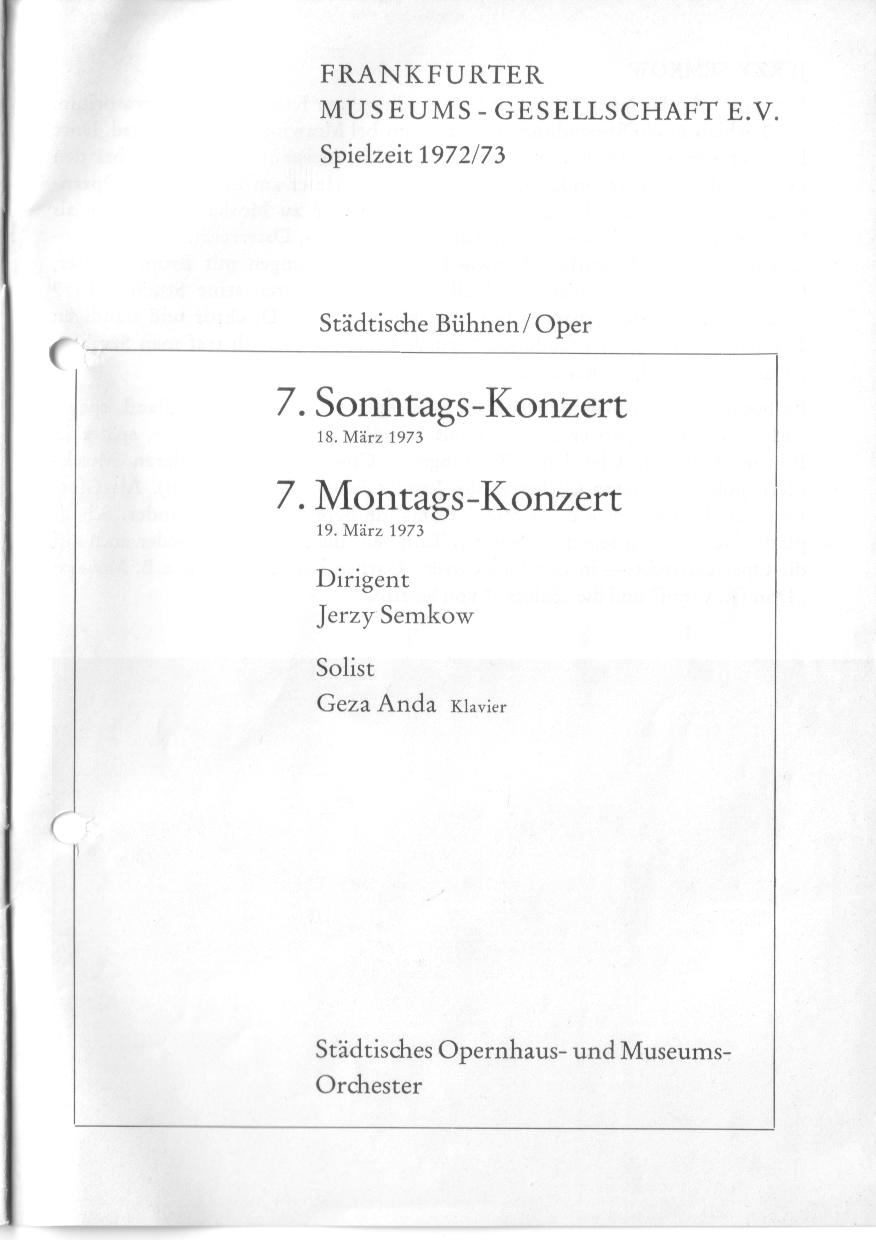 FRANKFURTER
MUSEUMS - GESELLSCHAFT E.V.
Spielzeit 1972/73

Städtische Bühnen / Oper

7. Sonntags-Konzert
18. März 1973

7. Montags-Konzert
19. März 1973

Dirigent
Jerzy Semkow

Solist
Geza Anda Klavier

Städtisches Opernhaus- und Museums-Orchester